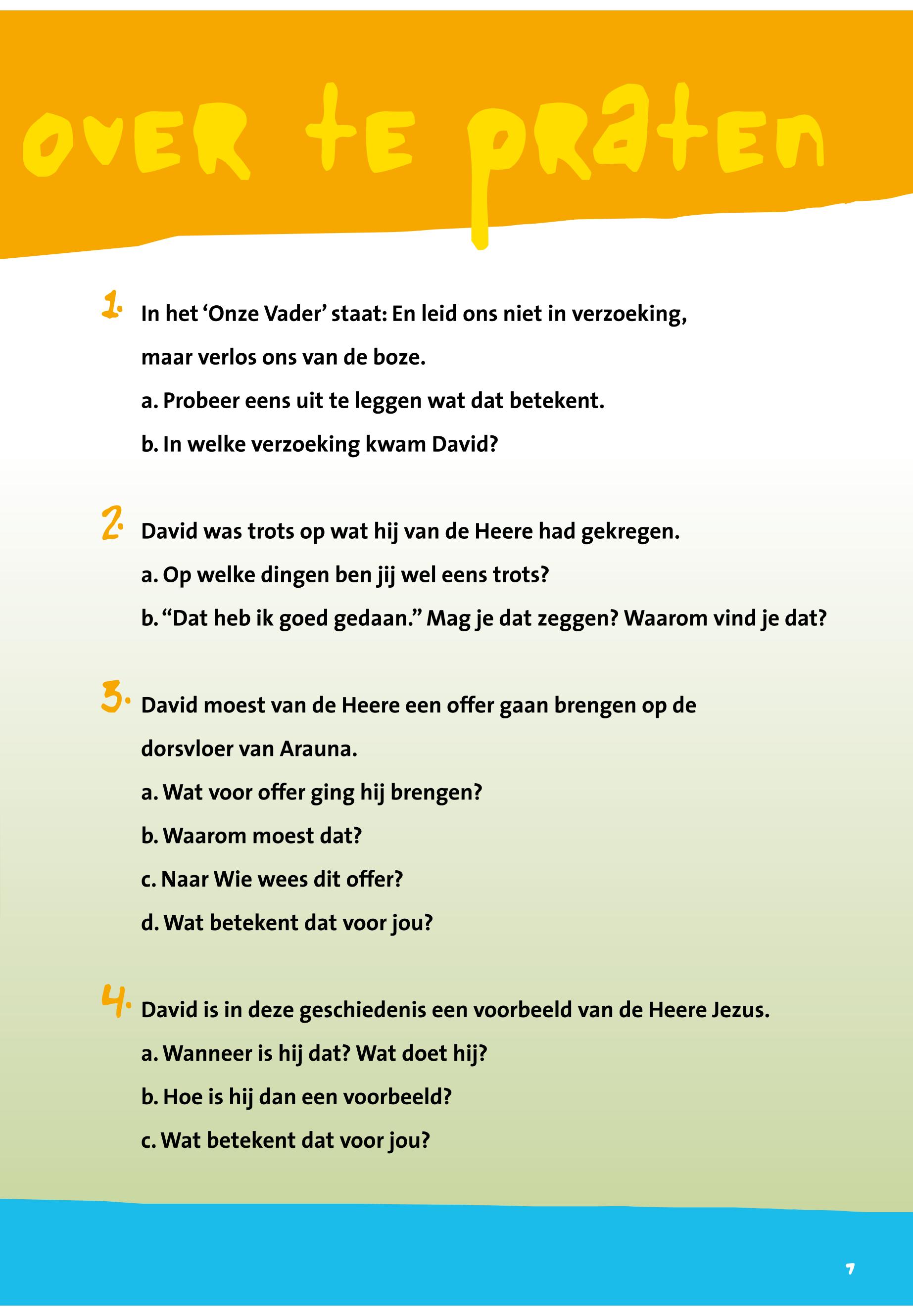 over te praten

1. In het ‘Onze Vader’ staat: En leid ons niet in verzoeking, maar verlos ons van de boze.
a. Probeer eens uit te leggen wat dat betekent.
b. In welke verzoeking kwam David?

2. David was trots op wat hij van de Heere had gekregen.
a. Op welke dingen ben jij wel eens trots?
b. “Dat heb ik goed gedaan.” Mag je dat zeggen? Waarom vind je dat?

3. David moest van de Heere een offer gaan brengen op de dorsvloer van Arauna.
a. Wat voor offer ging hij brengen?
b. Waarom moest dat?
c. Naar Wie wees dit offer?
d. Wat betekent dat voor jou?

4. David is in deze geschiedenis een voorbeeld van de Heere Jezus.
a. Wanneer is hij dat? Wat doet hij?
b. Hoe is hij dan een voorbeeld?
c. Wat betekent dat voor jou?

7